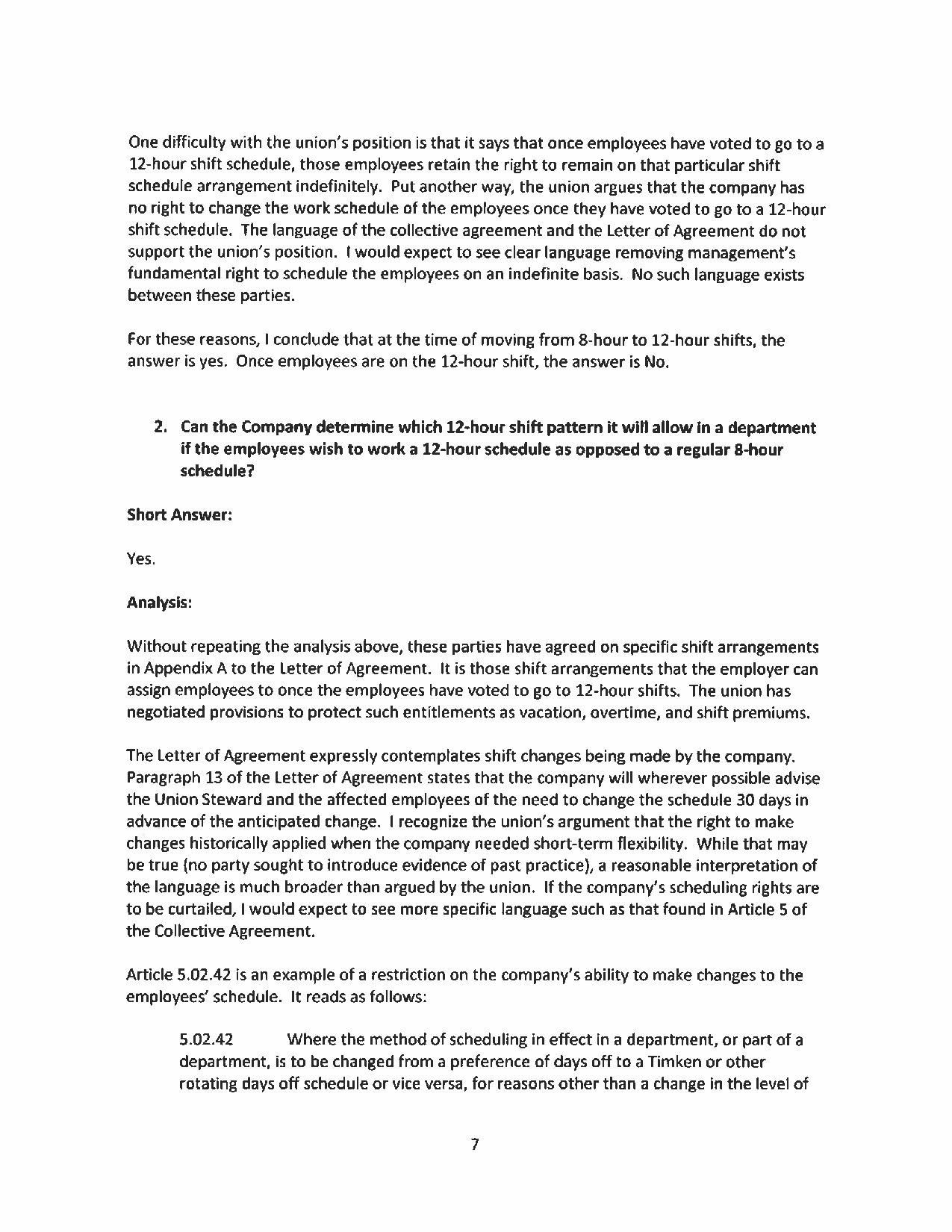 One difficulty with the union's position is that it says that once employees have voted to go to a 12-hour shift schedule, those employees retain the right to remain on that particular shift schedule arrangement indefinitely. Put another way, the union argues that the company has no right to change the work schedule of the employees once they have voted to go to a 12-hour shift schedule. The language of the collective agreement and the Letter of Agreement do not support the union's position. I would expect to see clear language removing management's fundamental right to schedule the employees on an indefinite basis. No such language exists between these parties.

For these reasons, I conclude that at the time of moving from 8-hour to 12-hour shifts, the answer is yes. Once employees are on the 12-hour shift, the answer is No.

2. Can the Company determine which 12-hour shift pattern it will allow in a department if the employees wish to work a 12-hour schedule as opposed to a regular 8-hour schedule?

Short Answer:

Yes.

Analysis:

Without repeating the analysis above, these parties have agreed on specific shift arrangements in Appendix A to the Letter of Agreement. It is those shift arrangements that the employer can assign employees to once the employees have voted to go to 12-hour shifts. The union has negotiated provisions to protect such entitlements as vacation, overtime, and shift premiums.

The Letter of Agreement expressly contemplates shift changes being made by the company. Paragraph 13 of the Letter of Agreement states that the company will wherever possible advise the Union Steward and the affected employees of the need to change the schedule 30 days in advance of the anticipated change. I recognize the union's argument that the right to make changes historically applied when the company needed short-term flexibility. While that may be true (no party sought to introduce evidence of past practice), a reasonable interpretation of the language is much broader than argued by the union. If the company's scheduling rights are to be curtailed, I would expect to see more specific language such as that found in Article 5 of the Collective Agreement.

Article 5.02.42 is an example of a restriction on the company's ability to make changes to the employees' schedule. It reads as follows:

5.02.42 Where the method of scheduling in effect in a department, or part of a department, is to be changed from a preference of days off to a Timken or other rotating days off schedule or vice versa, for reasons other than a change in the level of

7